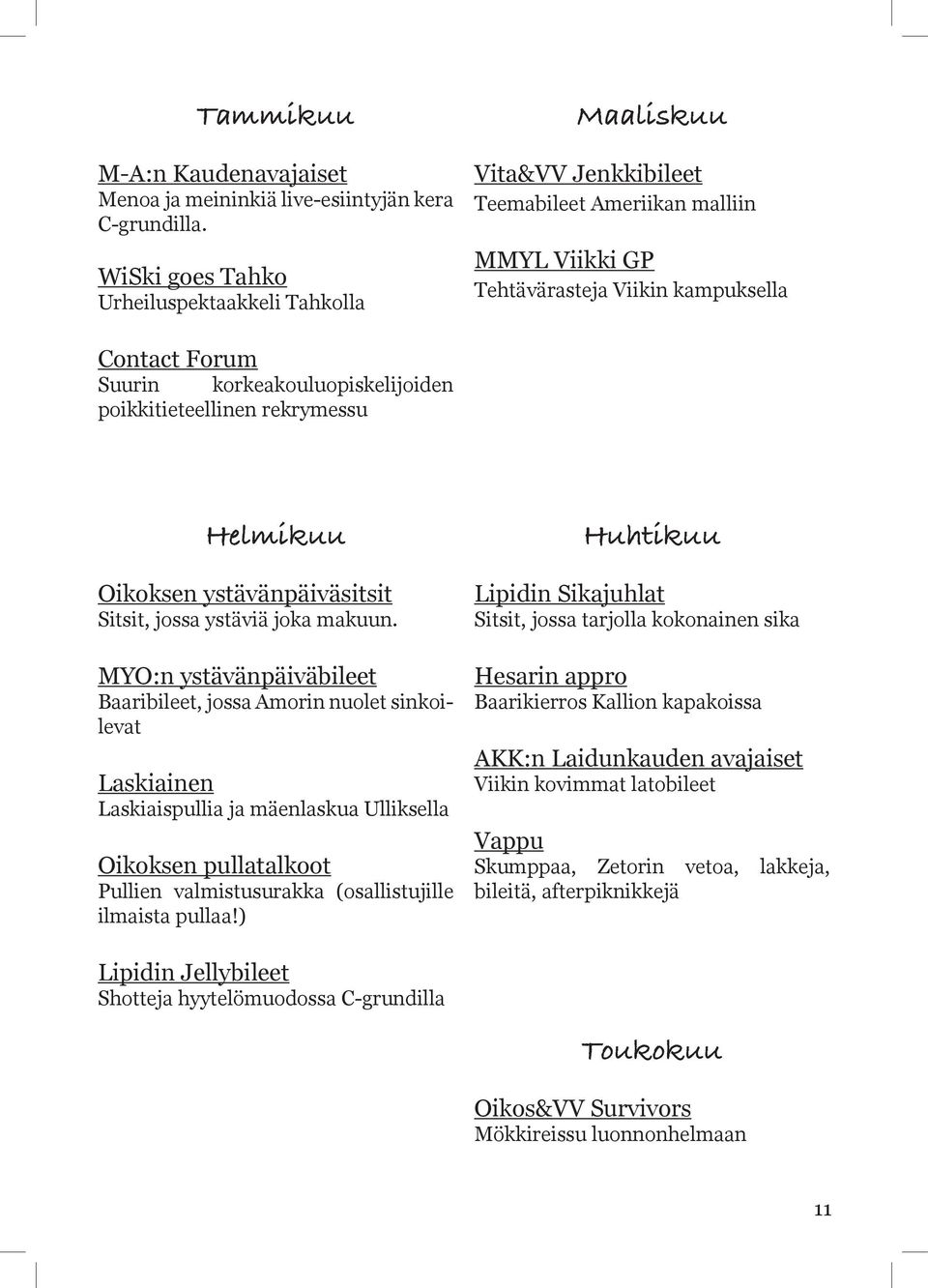 Tammikuu

M-A:n Kaudenavajaiset
Menoa ja meininkiä live-esiintyjän kera C-grundilla.

WiSki goes Tahko
Urheiluspektaakkeli Tahkolla

Contact Forum
Suurin korkeakouluopiskelijoiden poikkitieteellinen rekrymessu

Helmikuu

Oikoksen ystävänpäiväsitsit
Sitsit, jossa ystäviä joka makuun.

MYO:n ystävänpäiväbileet
Baaribileet, jossa Amorin nuolet sinkoilevat

Laskiainen
Laskiaispullia ja mäenlaskua Ulliksella

Oikoksen pullatalkoot
Pullien valmistusurakka (osallistujille ilmaista pullaa!)

Lipidin Jellybileet
Shotteja hyytelömuodossa C-grundilla

Maaliskuu

Vita&VV Jenkkibileet
Teemabileet Ameriikan malliin

MMYL Viikki GP
Tehtävärasteja Viikin kampuksella

Huhtikuu

Lipidin Sikajuhlat
Sitsit, jossa tarjolla kokonainen sika

Hesarin appro
Baarikierros Kallion kapakoissa

AKK:n Laidunkauden avajaiset
Viikin kovimmat latobileet

Vappu
Skumppaa, Zetorin vetoa, lakkeja, bileitä, afterpiknikkejä

Toukokuu

Oikos&VV Survivors
Mökkireissu luonnonhelmaan

11